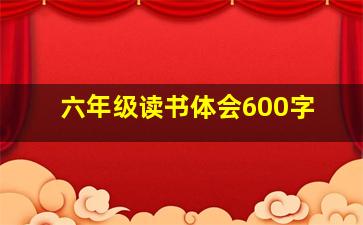 六年级读书体会600字